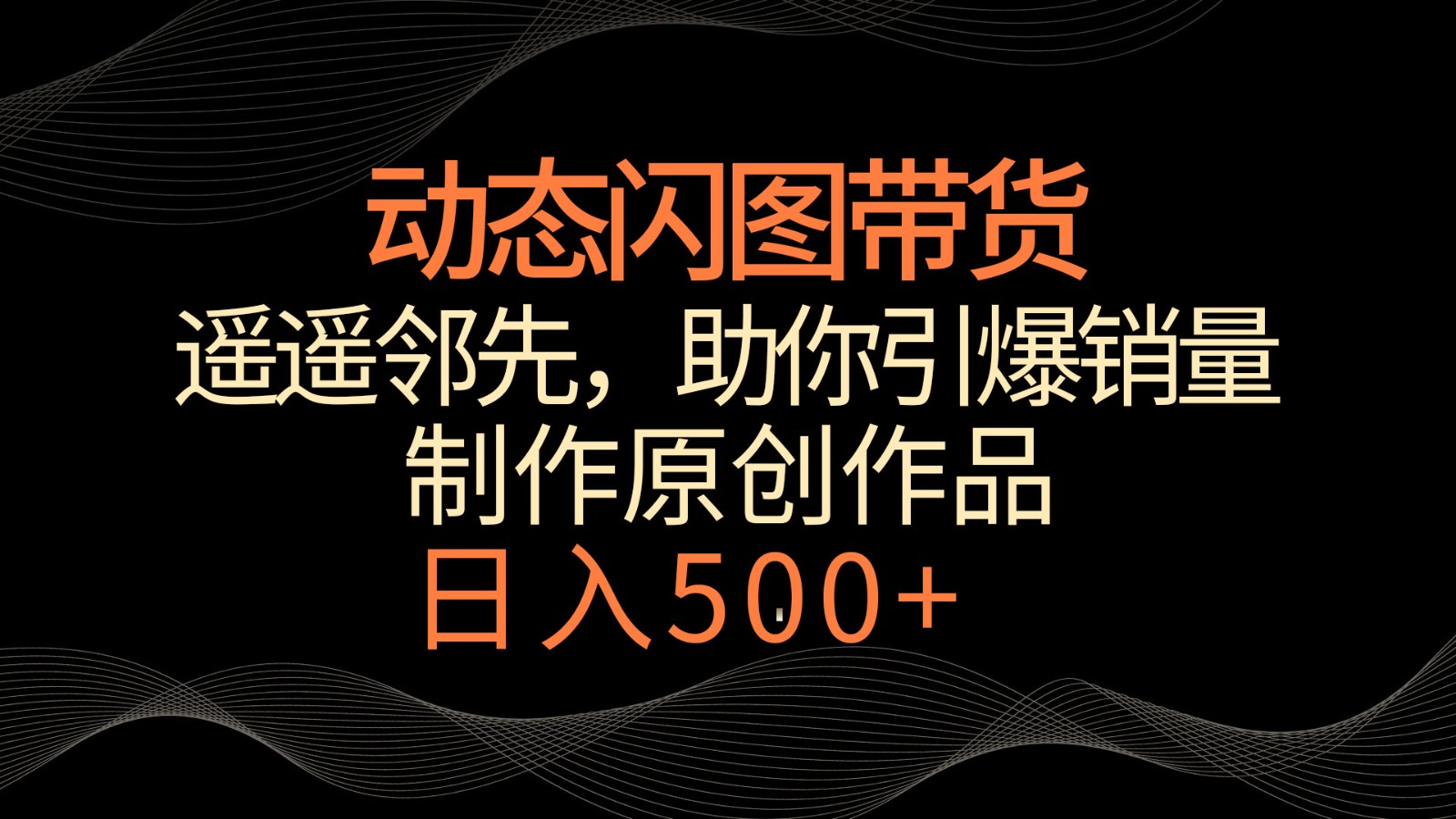 动态闪图带货
遥遥邻先，助你引爆销量
制作原创作品
日入500+